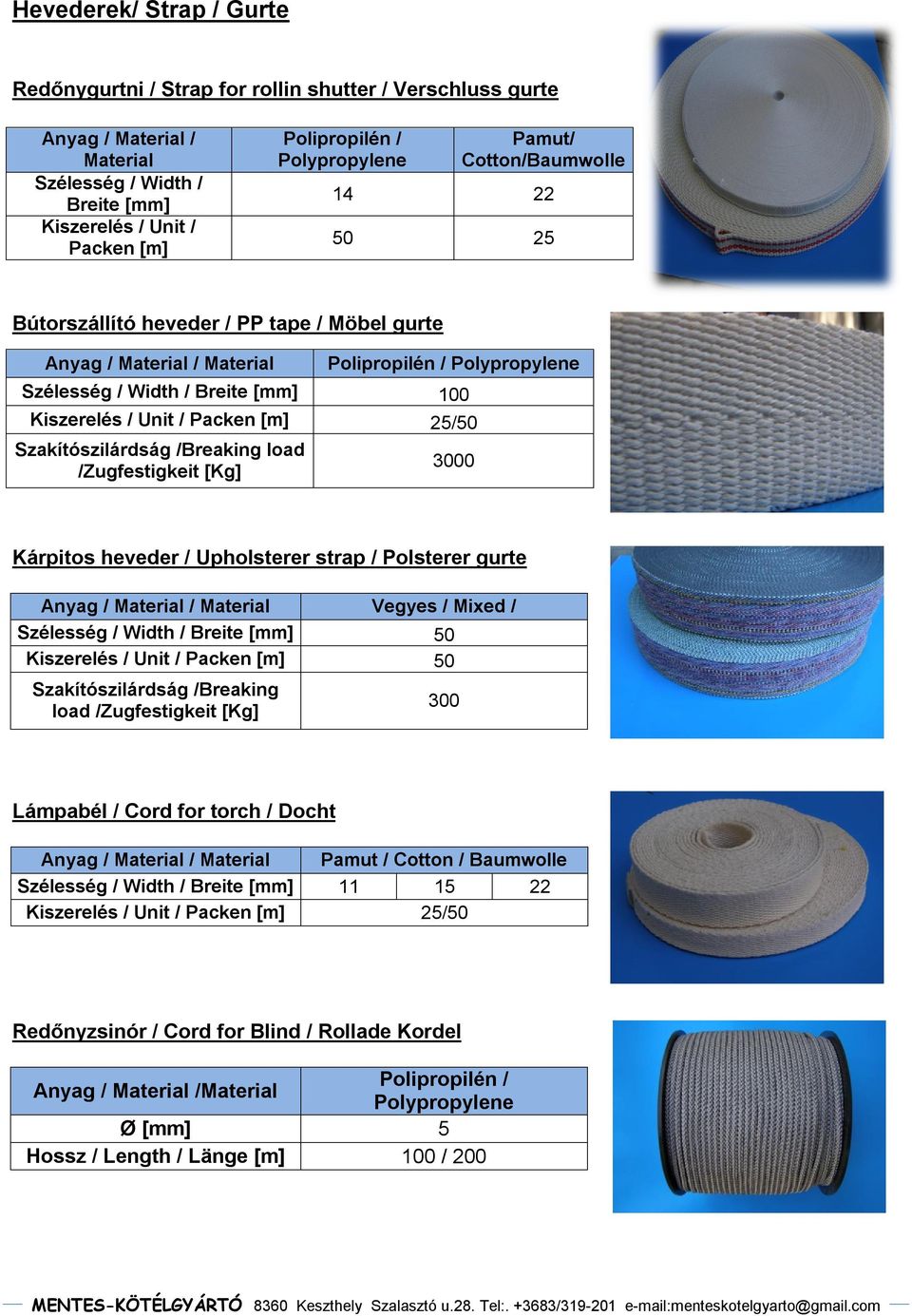 Hevederek/ Strap / Gurte

Redőnygurtni / Strap for rollin shutter / Verschluss gurte

| Anyag / Material / Material | Polipropilén / Polypropylene | Pamut/ Cotton/Baumwolle |
|---|---|---|
| Szélesség / Width / Breite [mm] | 14 | 22 |
| Kiszerelés / Unit / Packen [m] | 50 | 25 |

Bútorszállító heveder / PP tape / Möbel gurte

| Anyag / Material / Material | Polipropilén / Polypropylene |
|---|---|
| Szélesség / Width / Breite [mm] | 100 |
| Kiszerelés / Unit / Packen [m] | 25/50 |
| Szakítószilárdság /Breaking load /Zugfestigkeit [Kg] | 3000 |

Kárpitos heveder / Upholsterer strap / Polsterer gurte

| Anyag / Material / Material | Vegyes / Mixed / |
|---|---|
| Szélesség / Width / Breite [mm] | 50 |
| Kiszerelés / Unit / Packen [m] | 50 |
| Szakítószilárdság /Breaking load /Zugfestigkeit [Kg] | 300 |

Lámpabél / Cord for torch / Docht

| Anyag / Material / Material | Pamut / Cotton / Baumwolle | | |
|---|---|---|---|
| Szélesség / Width / Breite [mm] | 11 | 15 | 22 |
| Kiszerelés / Unit / Packen [m] | 25/50 | | |

Redőnyzsinór / Cord for Blind / Rollade Kordel

| Anyag / Material /Material | Polipropilén / Polypropylene |
|---|---|
| Ø [mm] | 5 |
| Hossz / Length / Länge [m] | 100 / 200 |

MENTES-KÖTÉLGYÁRTÓ 8360 Keszthely Szalasztó u.28. Tel:. +3683/319-201 e-mail:menteskotelgyarto@gmail.com